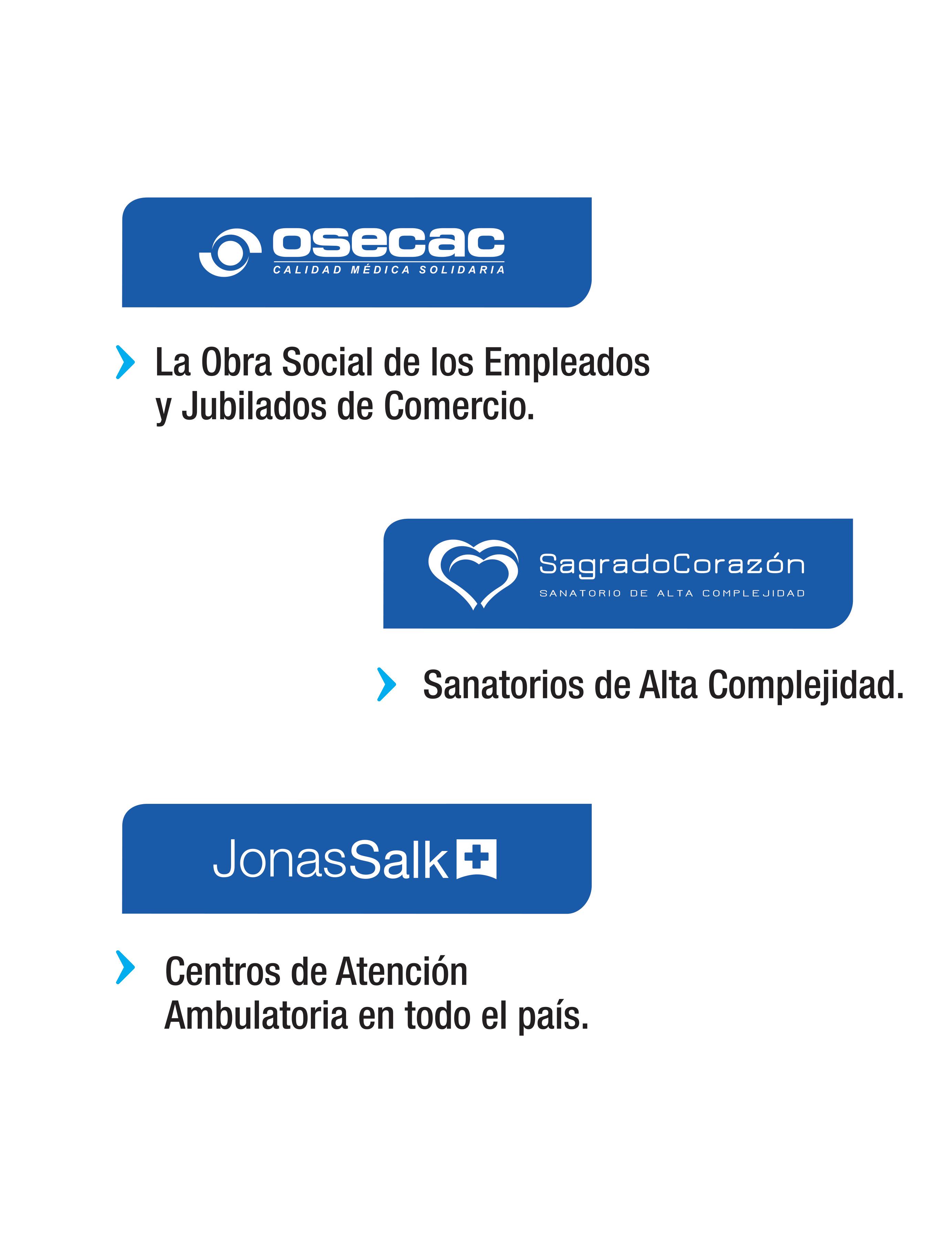 osecac
CALIDAD MÉDICA SOLIDARIA

› La Obra Social de los Empleados y Jubilados de Comercio.

SagradoCorazón
SANATORIO DE ALTA COMPLEJIDAD

› Sanatorios de Alta Complejidad.

JonasSalk

› Centros de Atención Ambulatoria en todo el país.